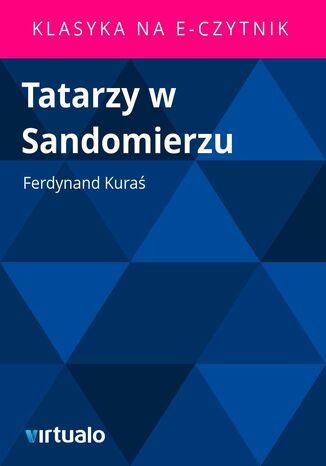 KLASYKA NA E-CZYTNIK

Tatarzy w Sandomierzu

Ferdynand Kuraś

virtualo